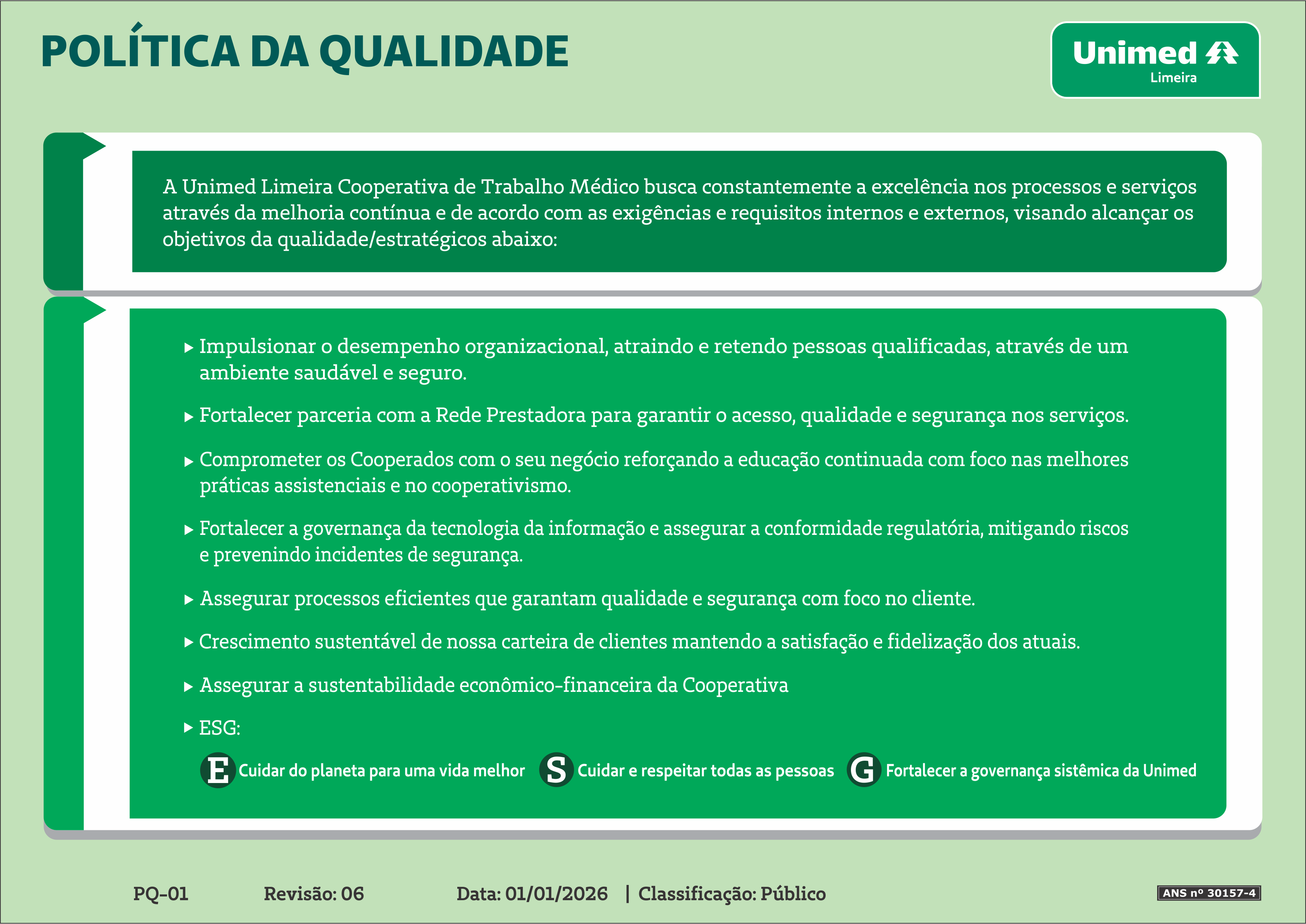 POLÍTICA DA QUALIDADE

Unimed
Limeira

A Unimed Limeira Cooperativa de Trabalho Médico busca constantemente a excelência nos processos e serviços através da melhoria contínua e de acordo com as exigências e requisitos internos e externos, visando alcançar os objetivos da qualidade/estratégicos abaixo:

▸ Impulsionar o desempenho organizacional, atraindo e retendo pessoas qualificadas, através de um ambiente saudável e seguro.

▸ Fortalecer parceria com a Rede Prestadora para garantir o acesso, qualidade e segurança nos serviços.

▸ Comprometer os Cooperados com o seu negócio reforçando a educação continuada com foco nas melhores práticas assistenciais e no cooperativismo.

▸ Fortalecer a governança da tecnologia da informação e assegurar a conformidade regulatória, mitigando riscos e prevenindo incidentes de segurança.

▸ Assegurar processos eficientes que garantam qualidade e segurança com foco no cliente.

▸ Crescimento sustentável de nossa carteira de clientes mantendo a satisfação e fidelização dos atuais.

▸ Assegurar a sustentabilidade econômico-financeira da Cooperativa

▸ ESG:

E Cuidar do planeta para uma vida melhor S Cuidar e respeitar todas as pessoas G Fortalecer a governança sistêmica da Unimed

PQ-01 Revisão: 06 Data: 01/01/2026 | Classificação: Público

ANS nº 30157-4